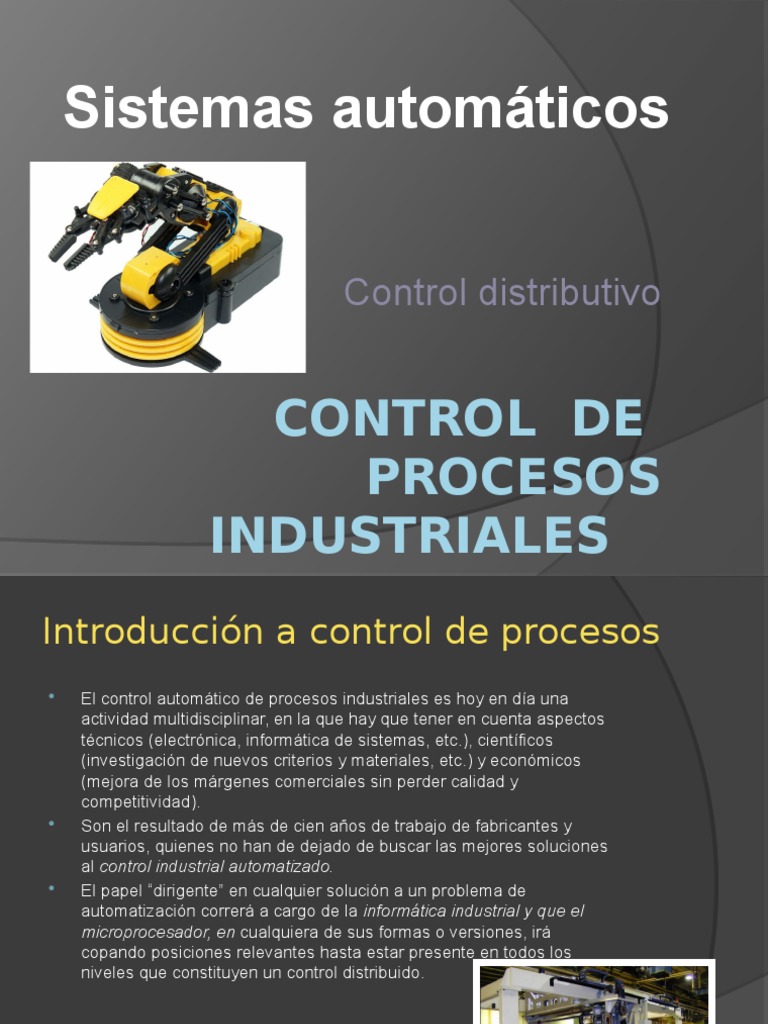 Sistemas automáticos

Control distributivo

CONTROL DE PROCESOS INDUSTRIALES

Introducción a control de procesos

• El control automático de procesos industriales es hoy en día una actividad multidisciplinar, en la que hay que tener en cuenta aspectos técnicos (electrónica, informática de sistemas, etc.), científicos (investigación de nuevos criterios y materiales, etc.) y económicos (mejora de los márgenes comerciales sin perder calidad y competitividad).
• Son el resultado de más de cien años de trabajo de fabricantes y usuarios, quienes no han de dejado de buscar las mejores soluciones al control industrial automatizado.
• El papel "dirigente" en cualquier solución a un problema de automatización correrá a cargo de la informática industrial y que el microprocesador, en cualquiera de sus formas o versiones, irá copando posiciones relevantes hasta estar presente en todos los niveles que constituyen un control distribuido.